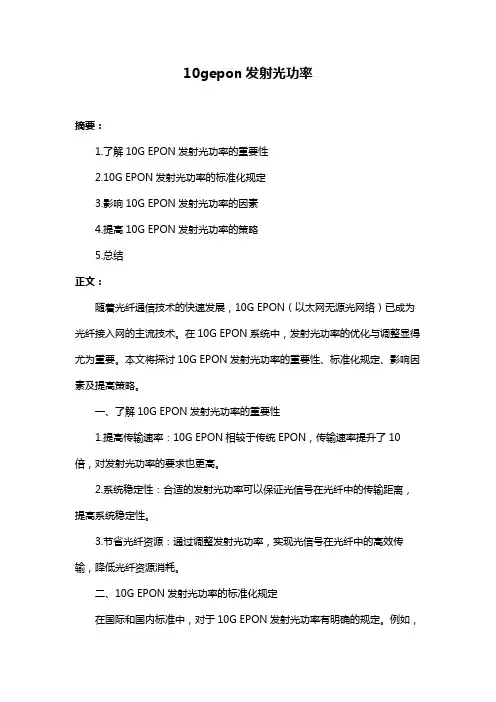 10gepon 发射光功率

摘要：

1.了解 10G EPON 发射光功率的重要性

2.10G EPON 发射光功率的标准化规定

3.影响 10G EPON 发射光功率的因素

4.提高 10G EPON 发射光功率的策略

5.总结

正文：

随着光纤通信技术的快速发展，10G EPON（以太网无源光网络）已成为光纤接入网的主流技术。在 10G EPON 系统中，发射光功率的优化与调整显得尤为重要。本文将探讨 10G EPON 发射光功率的重要性、标准化规定、影响因素及提高策略。

一、了解 10G EPON 发射光功率的重要性

1.提高传输速率：10G EPON 相较于传统 EPON，传输速率提升了 10 倍，对发射光功率的要求也更高。

2.系统稳定性：合适的发射光功率可以保证光信号在光纤中的传输距离，提高系统稳定性。

3.节省光纤资源：通过调整发射光功率，实现光信号在光纤中的高效传输，降低光纤资源消耗。

二、10G EPON 发射光功率的标准化规定

在国际和国内标准中，对于 10G EPON 发射光功率有明确的规定。例如，